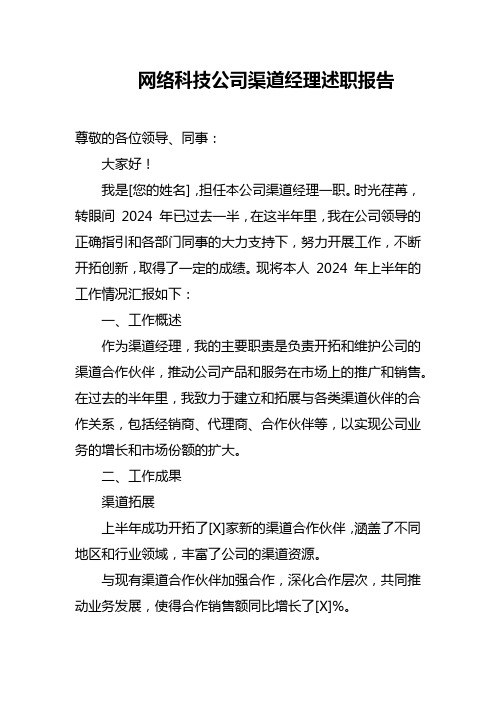 网络科技公司渠道经理述职报告

尊敬的各位领导、同事：

大家好！

我是[您的姓名]，担任本公司渠道经理一职。时光荏苒，转眼间 2024 年已过去一半，在这半年里，我在公司领导的正确指引和各部门同事的大力支持下，努力开展工作，不断开拓创新，取得了一定的成绩。现将本人 2024 年上半年的工作情况汇报如下：

一、工作概述

作为渠道经理，我的主要职责是负责开拓和维护公司的渠道合作伙伴，推动公司产品和服务在市场上的推广和销售。在过去的半年里，我致力于建立和拓展与各类渠道伙伴的合作关系，包括经销商、代理商、合作伙伴等，以实现公司业务的增长和市场份额的扩大。

二、工作成果

渠道拓展

上半年成功开拓了[X]家新的渠道合作伙伴，涵盖了不同地区和行业领域，丰富了公司的渠道资源。

与现有渠道合作伙伴加强合作，深化合作层次，共同推动业务发展，使得合作销售额同比增长了[X]%。